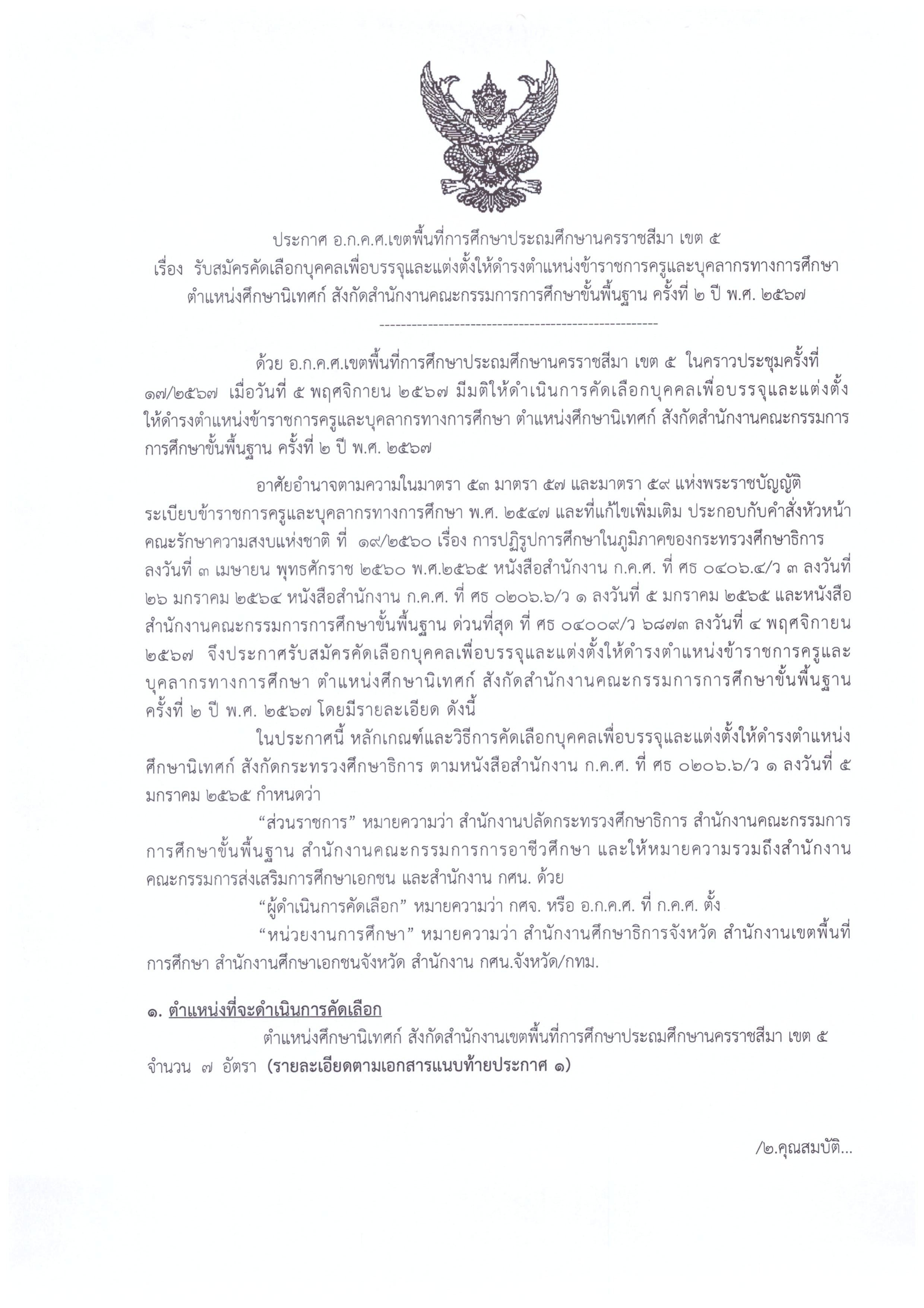 ประกาศ อ.ก.ค.ศ.เขตพื้นที่การศึกษาประถมศึกษานครราชสีมา เขต ๕
เรื่อง รับสมัครคัดเลือกบุคคลเพื่อบรรจุและแต่งตั้งให้ดำรงตำแหน่งข้าราชการครูและบุคลากรทางการศึกษา ตำแหน่งศึกษานิเทศก์ สังกัดสำนักงานคณะกรรมการการศึกษาขั้นพื้นฐาน ครั้งที่ ๒ ปี พ.ศ. ๒๕๖๗

---------------------------------------------------

ด้วย อ.ก.ค.ศ.เขตพื้นที่การศึกษาประถมศึกษานครราชสีมา เขต ๕ ในคราวประชุมครั้งที่ ๑๗/๒๕๖๗ เมื่อวันที่ ๕ พฤศจิกายน ๒๕๖๗ มีมติให้ดำเนินการคัดเลือกบุคคลเพื่อบรรจุและแต่งตั้งให้ดำรงตำแหน่งข้าราชการครูและบุคลากรทางการศึกษา ตำแหน่งศึกษานิเทศก์ สังกัดสำนักงานคณะกรรมการการศึกษาขั้นพื้นฐาน ครั้งที่ ๒ ปี พ.ศ. ๒๕๖๗

อาศัยอำนาจตามความในมาตรา ๕๓ มาตรา ๕๗ และมาตรา ๕๙ แห่งพระราชบัญญัติระเบียบข้าราชการครูและบุคลากรทางการศึกษา พ.ศ. ๒๕๔๗ และที่แก้ไขเพิ่มเติม ประกอบกับคำสั่งหัวหน้าคณะรักษาความสงบแห่งชาติ ที่ ๑๙/๒๕๖๐ เรื่อง การปฏิรูปการศึกษาในภูมิภาคของกระทรวงศึกษาธิการ ลงวันที่ ๓ เมษายน พุทธศักราช ๒๕๖๐ พ.ศ.๒๕๖๕ หนังสือสำนักงาน ก.ค.ศ. ที่ ศธ ๐๔๐๖.๔/ว ๓ ลงวันที่ ๒๖ มกราคม ๒๕๖๔ หนังสือสำนักงาน ก.ค.ศ. ที่ ศธ ๐๒๐๖.๖/ว ๑ ลงวันที่ ๕ มกราคม ๒๕๖๕ และหนังสือสำนักงานคณะกรรมการการศึกษาขั้นพื้นฐาน ด่วนที่สุด ที่ ศธ ๐๔๐๐๙/ว ๖๘๗๓ ลงวันที่ ๔ พฤศจิกายน ๒๕๖๗ จึงประกาศรับสมัครคัดเลือกบุคคลเพื่อบรรจุและแต่งตั้งให้ดำรงตำแหน่งข้าราชการครูและบุคลากรทางการศึกษา ตำแหน่งศึกษานิเทศก์ สังกัดสำนักงานคณะกรรมการการศึกษาขั้นพื้นฐาน ครั้งที่ ๒ ปี พ.ศ. ๒๕๖๗ โดยมีรายละเอียด ดังนี้

ในประกาศนี้ หลักเกณฑ์และวิธีการคัดเลือกบุคคลเพื่อบรรจุและแต่งตั้งให้ดำรงตำแหน่งศึกษานิเทศก์ สังกัดกระทรวงศึกษาธิการ ตามหนังสือสำนักงาน ก.ค.ศ. ที่ ศธ ๐๒๐๖.๖/ว ๑ ลงวันที่ ๕ มกราคม ๒๕๖๕ กำหนดว่า

“ส่วนราชการ” หมายความว่า สำนักงานปลัดกระทรวงศึกษาธิการ สำนักงานคณะกรรมการการศึกษาขั้นพื้นฐาน สำนักงานคณะกรรมการการอาชีวศึกษา และให้หมายความรวมถึงสำนักงานคณะกรรมการส่งเสริมการศึกษาเอกชน และสำนักงาน กศน. ด้วย

“ผู้ดำเนินการคัดเลือก” หมายความว่า กศจ. หรือ อ.ก.ค.ศ. ที่ ก.ค.ศ. ตั้ง

“หน่วยงานการศึกษา” หมายความว่า สำนักงานศึกษาธิการจังหวัด สำนักงานเขตพื้นที่การศึกษา สำนักงานศึกษาเอกชนจังหวัด สำนักงาน กศน.จังหวัด/กทม.

๑. ตำแหน่งที่จะดำเนินการคัดเลือก

ตำแหน่งศึกษานิเทศก์ สังกัดสำนักงานเขตพื้นที่การศึกษาประถมศึกษานครราชสีมา เขต ๕ จำนวน ๗ อัตรา (รายละเอียดตามเอกสารแนบท้ายประกาศ ๑)

/๒.คุณสมบัติ...